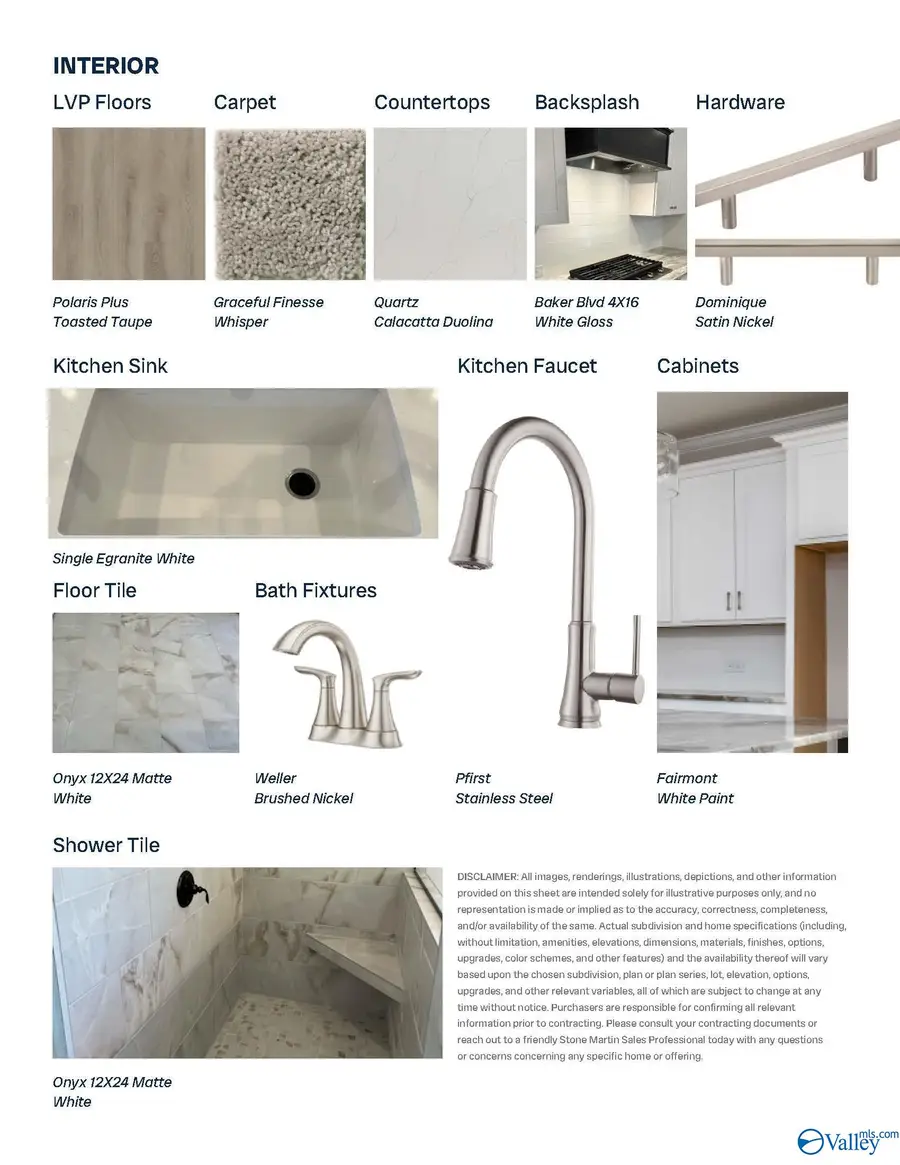 INTERIOR

LVP Floors

Polaris Plus
Toasted Taupe

Carpet

Graceful Finesse
Whisper

Countertops

Quartz
Calacatta Duolina

Backsplash

Baker Blvd 4X16
White Gloss

Hardware

Dominique
Satin Nickel

Kitchen Sink

Single Egranite White

Kitchen Faucet

Pfirst
Stainless Steel

Cabinets

Fairmont
White Paint

Floor Tile

Onyx 12X24 Matte
White

Bath Fixtures

Weller
Brushed Nickel

Shower Tile

Onyx 12X24 Matte
White

DISCLAIMER: All images, renderings, illustrations, depictions, and other information provided on this sheet are intended solely for illustrative purposes only, and no representation is made or implied as to the accuracy, correctness, completeness, and/or availability of the same. Actual subdivision and home specifications (including, without limitation, amenities, elevations, dimensions, materials, finishes, options, upgrades, color schemes, and other features) and the availability thereof will vary based upon the chosen subdivision, plan or plan series, lot, elevation, options, upgrades, and other relevant variables, all of which are subject to change at any time without notice. Purchasers are responsible for confirming all relevant information prior to contracting. Please consult your contracting documents or reach out to a friendly Stone Martin Sales Professional today with any questions or concerns concerning any specific home or offering.

Valley mls.com